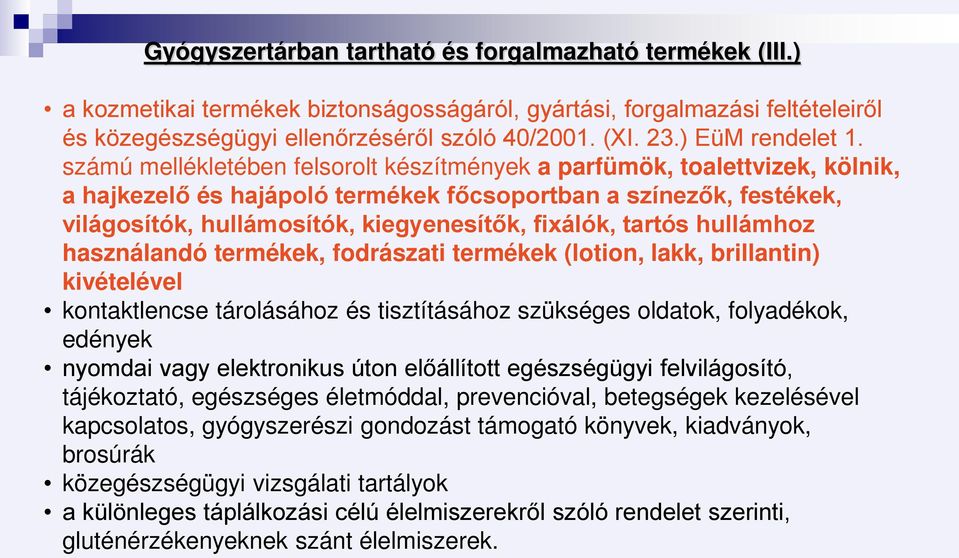 Gyógyszertárban tartható és forgalmazható termékek (III.)

• a kozmetikai termékek biztonságosságáról, gyártási, forgalmazási feltételeiről és közegészségügyi ellenőrzéséről szóló 40/2001. (XI. 23.) EüM rendelet 1. számú mellékletében felsorolt készítmények a parfümök, toalettvizek, kölnik, a hajkezelő és hajápoló termékek főcsoportban a színezők, festékek, világosítók, hullámosítók, kiegyenesítők, fixálók, tartós hullámhoz használandó termékek, fodrászati termékek (lotion, lakk, brillantin) kivételével
• kontaktlencse tárolásához és tisztításához szükséges oldatok, folyadékok, edények
• nyomdai vagy elektronikus úton előállított egészségügyi felvilágosító, tájékoztató, egészséges életmóddal, prevencióval, betegségek kezelésével kapcsolatos, gyógyszerészi gondozást támogató könyvek, kiadványok, brosúrák
• közegészségügyi vizsgálati tartályok
• a különleges táplálkozási célú élelmiszerekről szóló rendelet szerinti, gluténérzékenyeknek szánt élelmiszerek.